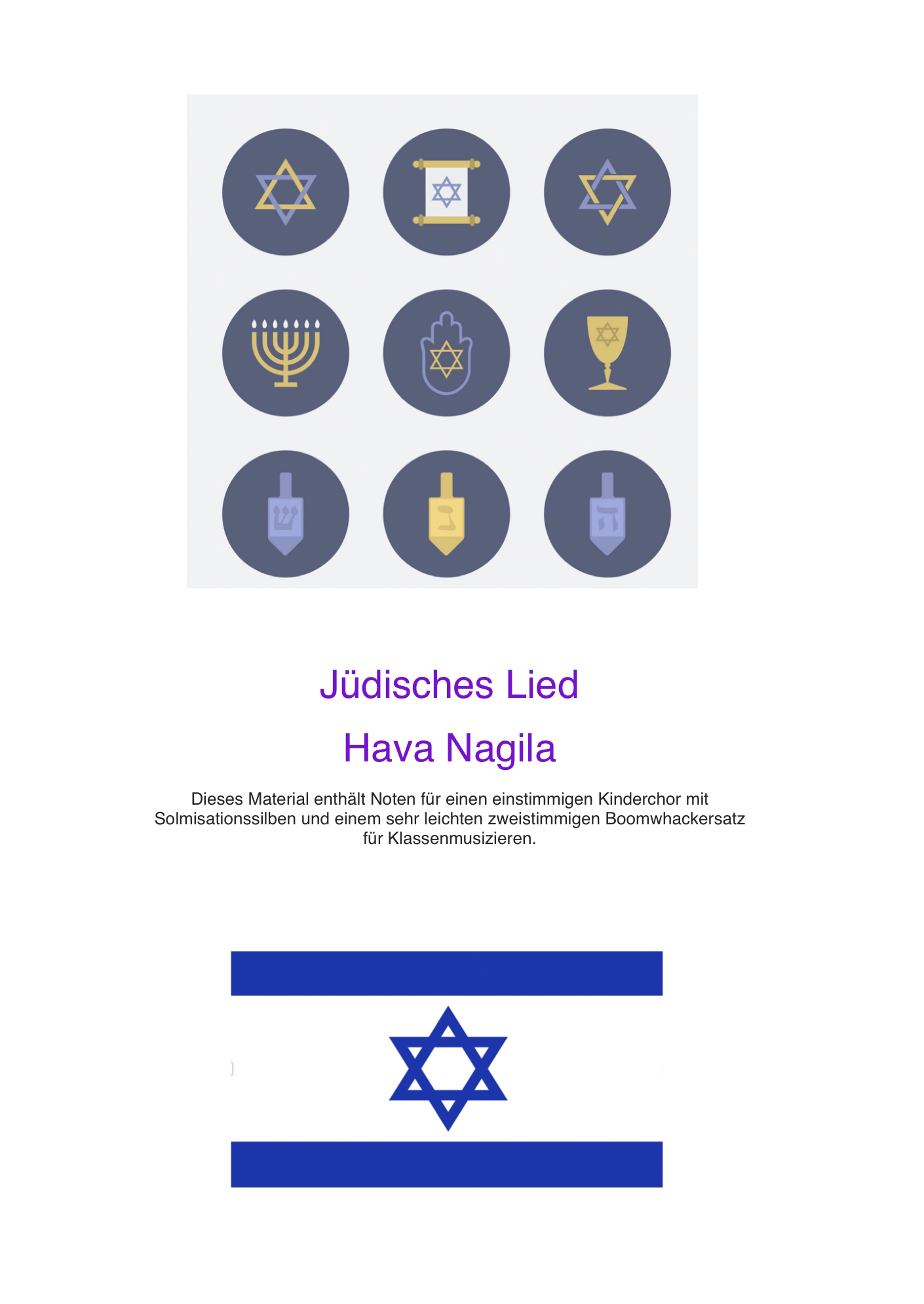 ש
נ
ה

Jüdisches Lied

Hava Nagila

Dieses Material enthält Noten für einen einstimmigen Kinderchor mit Solmisationssilben und einem sehr leichten zweistimmigen Boomwhackersatz für Klassenmusizieren.